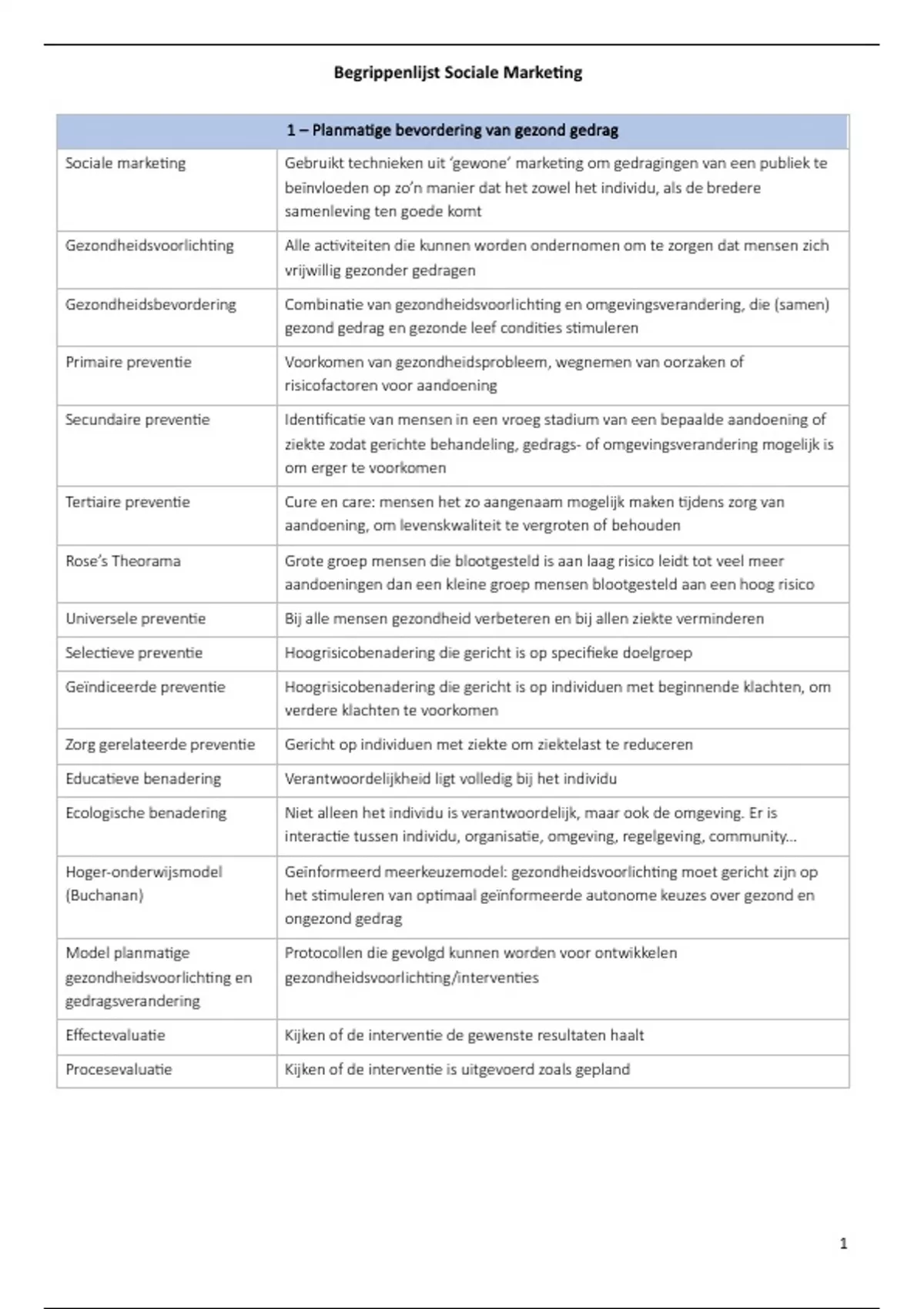 Begrippenlijst Sociale Marketing

| 1 – Planmatige bevordering van gezond gedrag | |
|---|---|
| Sociale marketing | Gebruikt technieken uit 'gewone' marketing om gedragingen van een publiek te beïnvloeden op zo'n manier dat het zowel het individu, als de bredere samenleving ten goede komt |
| Gezondheidsvoorlichting | Alle activiteiten die kunnen worden ondernomen om te zorgen dat mensen zich vrijwillig gezonder gedragen |
| Gezondheidsbevordering | Combinatie van gezondheidsvoorlichting en omgevingsverandering, die (samen) gezond gedrag en gezonde leef condities stimuleren |
| Primaire preventie | Voorkomen van gezondheidsprobleem, wegnemen van oorzaken of risicofactoren voor aandoening |
| Secundaire preventie | Identificatie van mensen in een vroeg stadium van een bepaalde aandoening of ziekte zodat gerichte behandeling, gedrags- of omgevingsverandering mogelijk is om erger te voorkomen |
| Tertiaire preventie | Cure en care: mensen het zo aangenaam mogelijk maken tijdens zorg van aandoening, om levenskwaliteit te vergroten of behouden |
| Rose's Theorama | Grote groep mensen die blootgesteld is aan laag risico leidt tot veel meer aandoeningen dan een kleine groep mensen blootgesteld aan een hoog risico |
| Universele preventie | Bij alle mensen gezondheid verbeteren en bij allen ziekte verminderen |
| Selectieve preventie | Hoogrisicobenadering die gericht is op specifieke doelgroep |
| Geïndiceerde preventie | Hoogrisicobenadering die gericht is op individuen met beginnende klachten, om verdere klachten te voorkomen |
| Zorg gerelateerde preventie | Gericht op individuen met ziekte om ziektelast te reduceren |
| Educatieve benadering | Verantwoordelijkheid ligt volledig bij het individu |
| Ecologische benadering | Niet alleen het individu is verantwoordelijk, maar ook de omgeving. Er is interactie tussen individu, organisatie, omgeving, regelgeving, community... |
| Hoger-onderwijsmodel (Buchanan) | Geïnformeerd meerkeuzemodel: gezondheidsvoorlichting moet gericht zijn op het stimuleren van optimaal geïnformeerde autonome keuzes over gezond en ongezond gedrag |
| Model planmatige gezondheidsvoorlichting en gedragsverandering | Protocollen die gevolgd kunnen worden voor ontwikkelen gezondheidsvoorlichting/interventies |
| Effectevaluatie | Kijken of de interventie de gewenste resultaten haalt |
| Procesevaluatie | Kijken of de interventie is uitgevoerd zoals gepland |

1